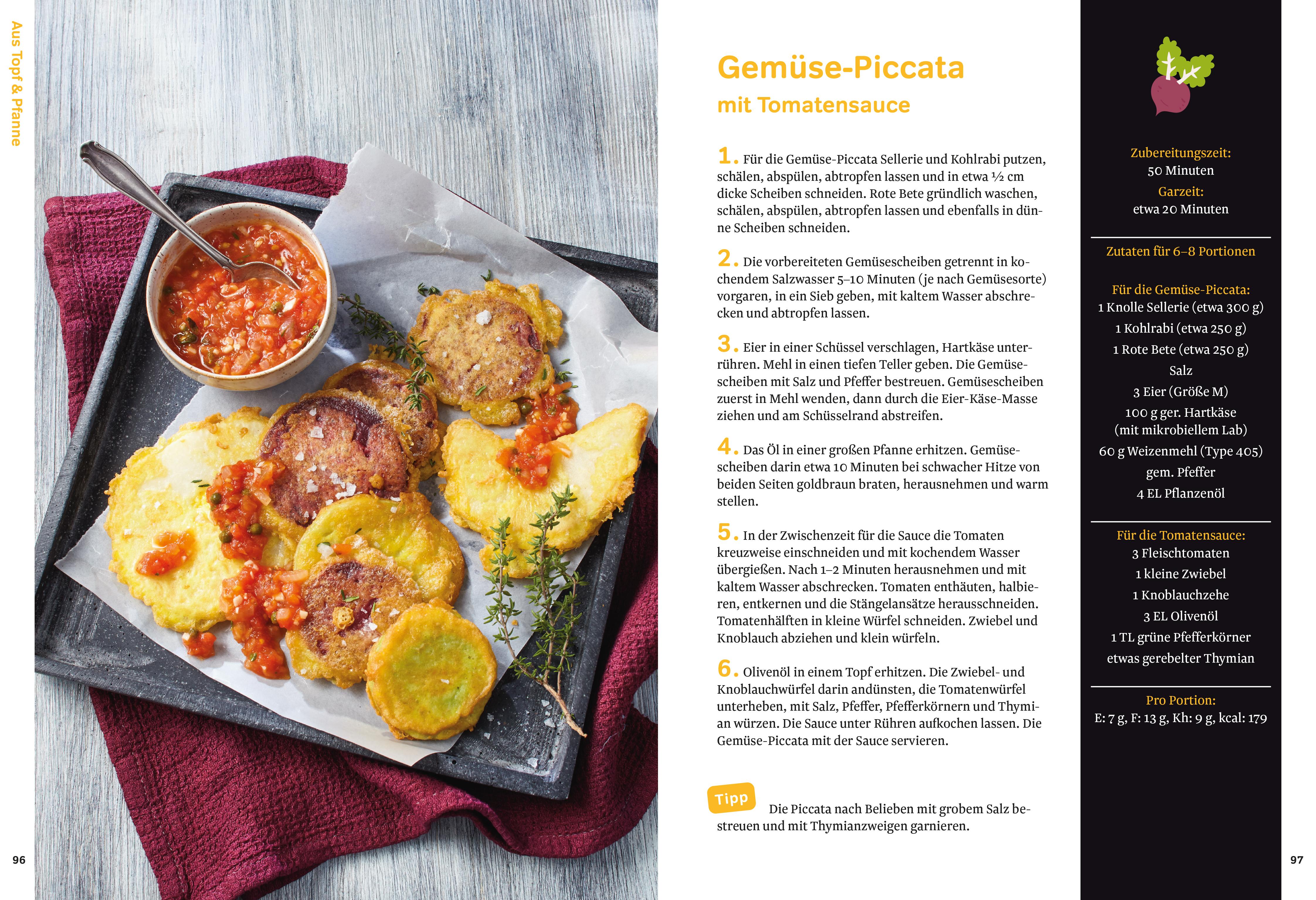 Aus Topf & Pfanne

Gemüse-Piccata

mit Tomatensauce

1. Für die Gemüse-Piccata Sellerie und Kohlrabi putzen, schälen, abspülen, abtropfen lassen und in etwa ½ cm dicke Scheiben schneiden. Rote Bete gründlich waschen, schälen, abspülen, abtropfen lassen und ebenfalls in dünne Scheiben schneiden.

2. Die vorbereiteten Gemüsescheiben getrennt in kochendem Salzwasser 5–10 Minuten (je nach Gemüsesorte) vorgaren, in ein Sieb geben, mit kaltem Wasser abschrecken und abtropfen lassen.

3. Eier in einer Schüssel verschlagen, Hartkäse unterrühren. Mehl in einen tiefen Teller geben. Die Gemüsescheiben mit Salz und Pfeffer bestreuen. Gemüsescheiben zuerst in Mehl wenden, dann durch die Eier-Käse-Masse ziehen und am Schüsselrand abstreifen.

4. Das Öl in einer großen Pfanne erhitzen. Gemüsescheiben darin etwa 10 Minuten bei schwacher Hitze von beiden Seiten goldbraun braten, herausnehmen und warm stellen.

5. In der Zwischenzeit für die Sauce die Tomaten kreuzweise einschneiden und mit kochendem Wasser übergießen. Nach 1–2 Minuten herausnehmen und mit kaltem Wasser abschrecken. Tomaten enthäuten, halbieren, entkernen und die Stängelansätze herausschneiden. Tomatenhälften in kleine Würfel schneiden. Zwiebel und Knoblauch abziehen und klein würfeln.

6. Olivenöl in einem Topf erhitzen. Die Zwiebel- und Knoblauchwürfel darin andünsten, die Tomatenwürfel unterheben, mit Salz, Pfeffer, Pfefferkörnern und Thymian würzen. Die Sauce unter Rühren aufkochen lassen. Die Gemüse-Piccata mit der Sauce servieren.

Tipp Die Piccata nach Belieben mit grobem Salz bestreuen und mit Thymianzweigen garnieren.

Zubereitungszeit:
50 Minuten
Garzeit:
etwa 20 Minuten

Zutaten für 6–8 Portionen

Für die Gemüse-Piccata:
1 Knolle Sellerie (etwa 300 g)
1 Kohlrabi (etwa 250 g)
1 Rote Bete (etwa 250 g)
Salz
3 Eier (Größe M)
100 g ger. Hartkäse (mit mikrobiellem Lab)
60 g Weizenmehl (Type 405)
gem. Pfeffer
4 EL Pflanzenöl

Für die Tomatensauce:
3 Fleischtomaten
1 kleine Zwiebel
1 Knoblauchzehe
3 EL Olivenöl
1 TL grüne Pfefferkörner
etwas gerebelter Thymian

Pro Portion:
E: 7 g, F: 13 g, Kh: 9 g, kcal: 179

96

97